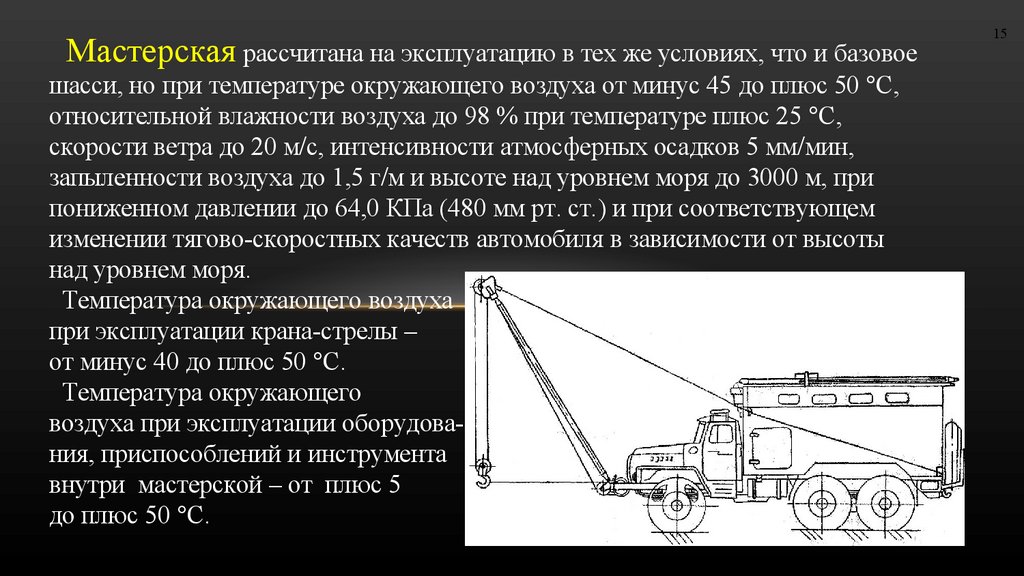 15

Мастерская рассчитана на эксплуатацию в тех же условиях, что и базовое шасси, но при температуре окружающего воздуха от минус 45 до плюс 50 °С, относительной влажности воздуха до 98 % при температуре плюс 25 °С, скорости ветра до 20 м/с, интенсивности атмосферных осадков 5 мм/мин, запыленности воздуха до 1,5 г/м и высоте над уровнем моря до 3000 м, при пониженном давлении до 64,0 КПа (480 мм рт. ст.) и при соответствующем изменении тягово-скоростных качеств автомобиля в зависимости от высоты над уровнем моря.

Температура окружающего воздуха при эксплуатации крана-стрелы – от минус 40 до плюс 50 °С.

Температура окружающего воздуха при эксплуатации оборудования, приспособлений и инструмента внутри мастерской – от плюс 5 до плюс 50 °С.